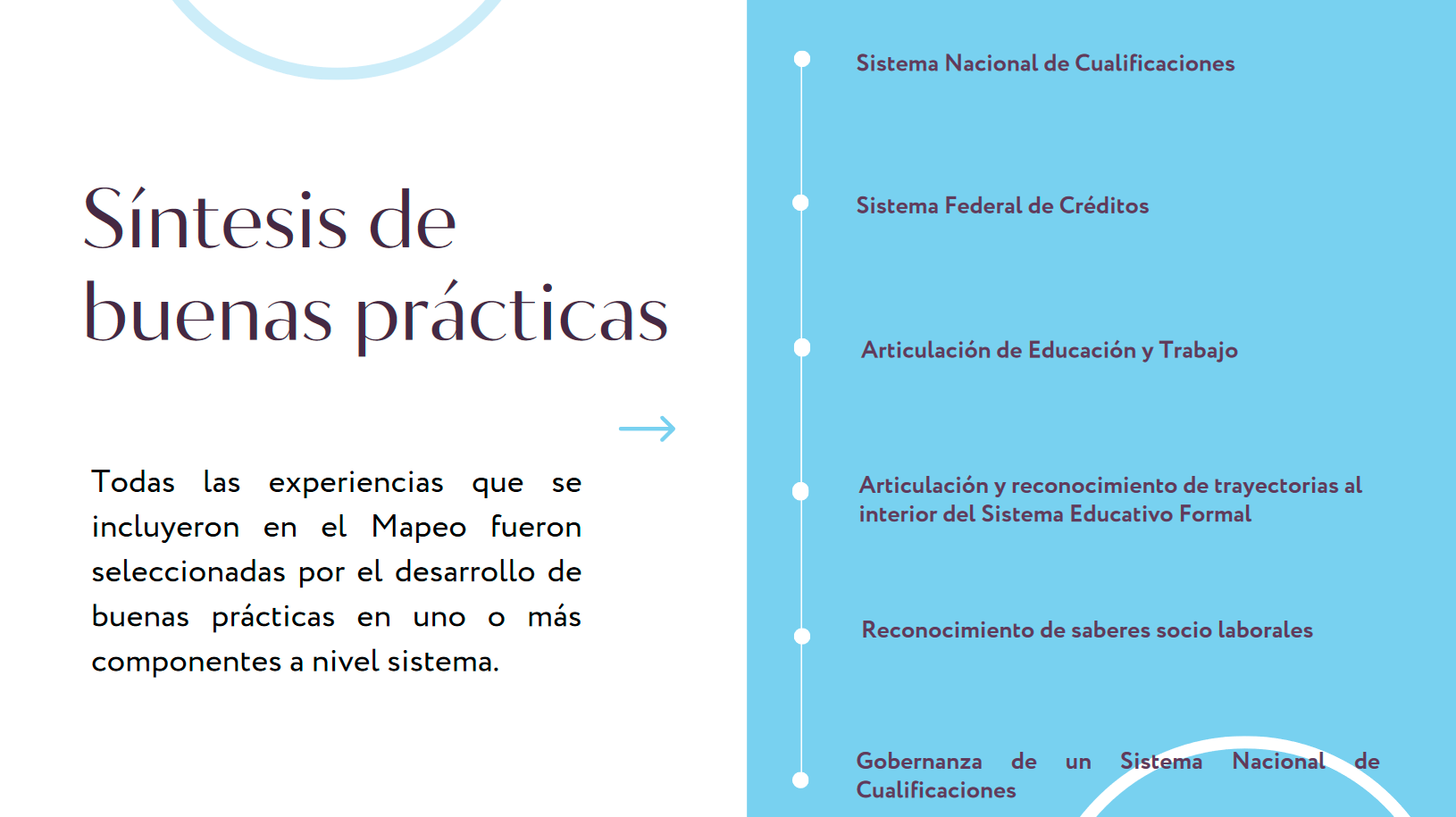 Síntesis de buenas prácticas

Todas las experiencias que se incluyeron en el Mapeo fueron seleccionadas por el desarrollo de buenas prácticas en uno o más componentes a nivel sistema.

Sistema Nacional de Cualificaciones

Sistema Federal de Créditos

Articulación de Educación y Trabajo

Articulación y reconocimiento de trayectorias al interior del Sistema Educativo Formal

Reconocimiento de saberes socio laborales

Gobernanza de un Sistema Nacional de Cualificaciones